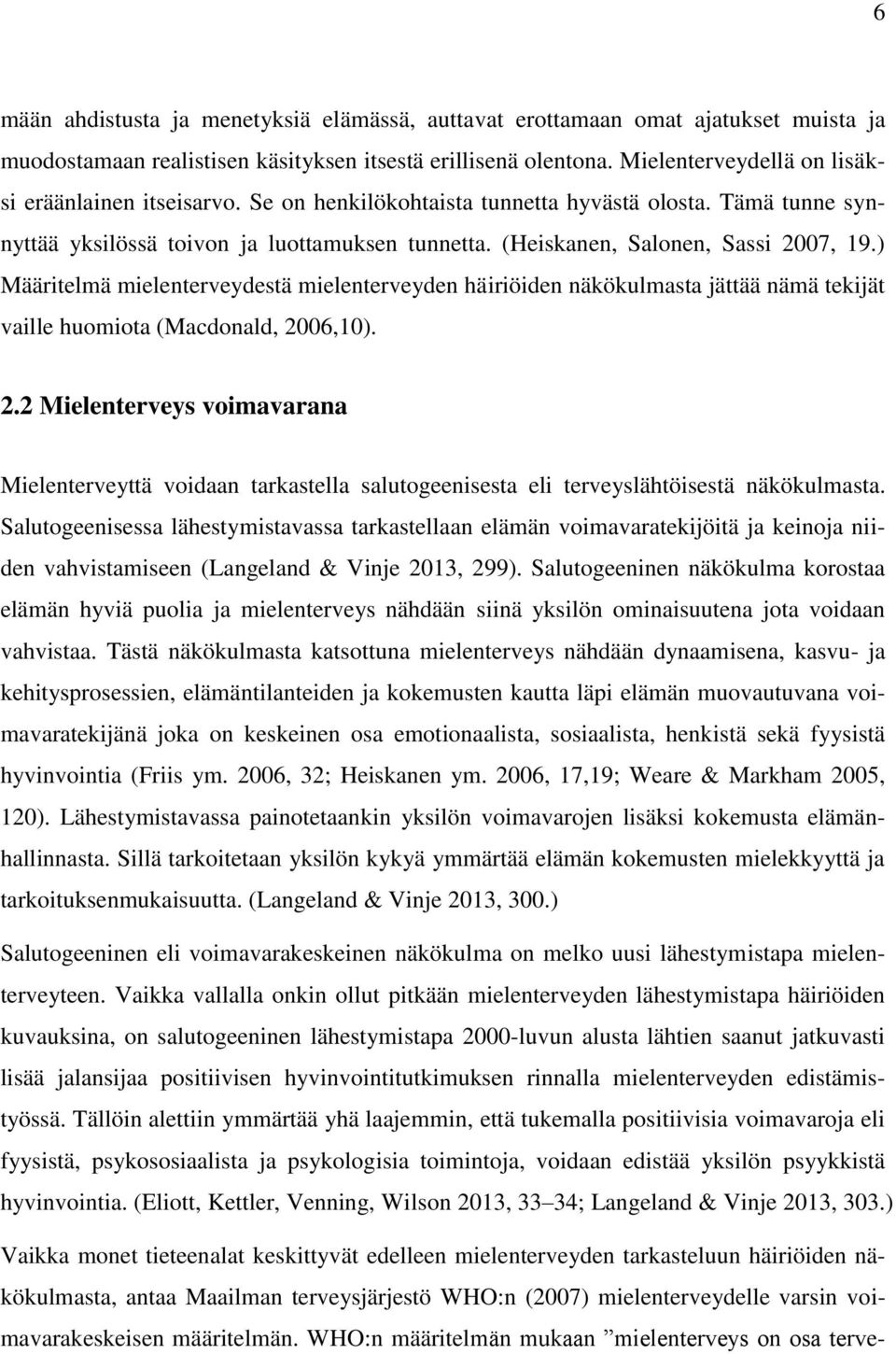 6

mään ahdistusta ja menetyksiä elämässä, auttavat erottamaan omat ajatukset muista ja muodostamaan realistisen käsityksen itsestä erillisenä olentona. Mielenterveydellä on lisäksi eräänlainen itseisarvo. Se on henkilökohtaista tunnetta hyvästä olosta. Tämä tunne synnyttää yksilössä toivon ja luottamuksen tunnetta. (Heiskanen, Salonen, Sassi 2007, 19.) Määritelmä mielenterveydestä mielenterveyden häiriöiden näkökulmasta jättää nämä tekijät vaille huomiota (Macdonald, 2006,10).

2.2 Mielenterveys voimavarana

Mielenterveyttä voidaan tarkastella salutogeenisesta eli terveyslähtöisestä näkökulmasta. Salutogeenisessa lähestymistavassa tarkastellaan elämän voimavaratekijöitä ja keinoja niiden vahvistamiseen (Langeland & Vinje 2013, 299). Salutogeeninen näkökulma korostaa elämän hyviä puolia ja mielenterveys nähdään siinä yksilön ominaisuutena jota voidaan vahvistaa. Tästä näkökulmasta katsottuna mielenterveys nähdään dynaamisena, kasvu- ja kehitysprosessien, elämäntilanteiden ja kokemusten kautta läpi elämän muovautuvana voimavaratekijänä joka on keskeinen osa emotionaalista, sosiaalista, henkistä sekä fyysistä hyvinvointia (Friis ym. 2006, 32; Heiskanen ym. 2006, 17,19; Weare & Markham 2005, 120). Lähestymistavassa painotetaankin yksilön voimavarojen lisäksi kokemusta elämänhallinnasta. Sillä tarkoitetaan yksilön kykyä ymmärtää elämän kokemusten mielekkyyttä ja tarkoituksenmukaisuutta. (Langeland & Vinje 2013, 300.)

Salutogeeninen eli voimavarakeskeinen näkökulma on melko uusi lähestymistapa mielenterveyteen. Vaikka vallalla onkin ollut pitkään mielenterveyden lähestymistapa häiriöiden kuvauksina, on salutogeeninen lähestymistapa 2000-luvun alusta lähtien saanut jatkuvasti lisää jalansijaa positiivisen hyvinvointitutkimuksen rinnalla mielenterveyden edistämistyössä. Tällöin alettiin ymmärtää yhä laajemmin, että tukemalla positiivisia voimavaroja eli fyysistä, psykososiaalista ja psykologista toimintoja, voidaan edistää yksilön psyykkistä hyvinvointia. (Eliott, Kettler, Venning, Wilson 2013, 33–34; Langeland & Vinje 2013, 303.)

Vaikka monet tieteenalat keskittyvät edelleen mielenterveyden tarkasteluun häiriöiden näkökulmasta, antaa Maailman terveysjärjestö WHO:n (2007) mielenterveydelle varsin voimavarakeskeisen määritelmän. WHO:n määritelmän mukaan ”mielenterveys on osa terve-